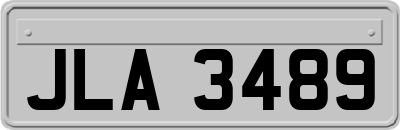 JLA 3489